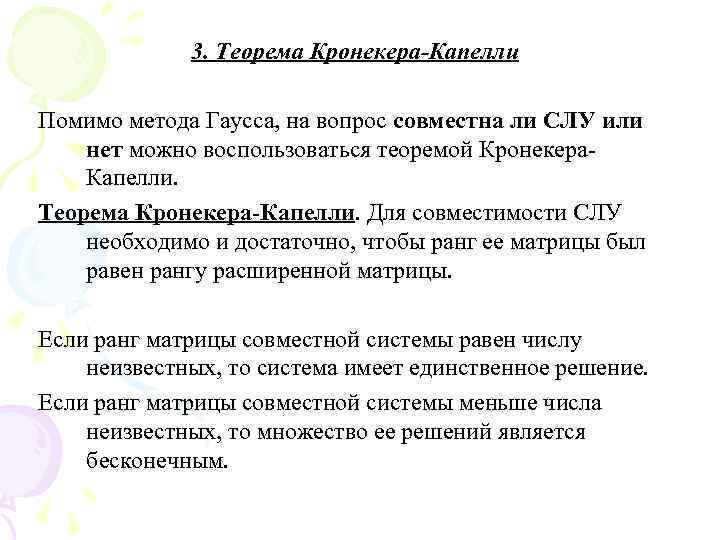 3. Теорема Кронекера-Капелли

Помимо метода Гаусса, на вопрос совместна ли СЛУ или нет можно воспользоваться теоремой Кронекера-Капелли.

Теорема Кронекера-Капелли. Для совместимости СЛУ необходимо и достаточно, чтобы ранг ее матрицы был равен рангу расширенной матрицы.

Если ранг матрицы совместной системы равен числу неизвестных, то система имеет единственное решение.

Если ранг матрицы совместной системы меньше числа неизвестных, то множество ее решений является бесконечным.